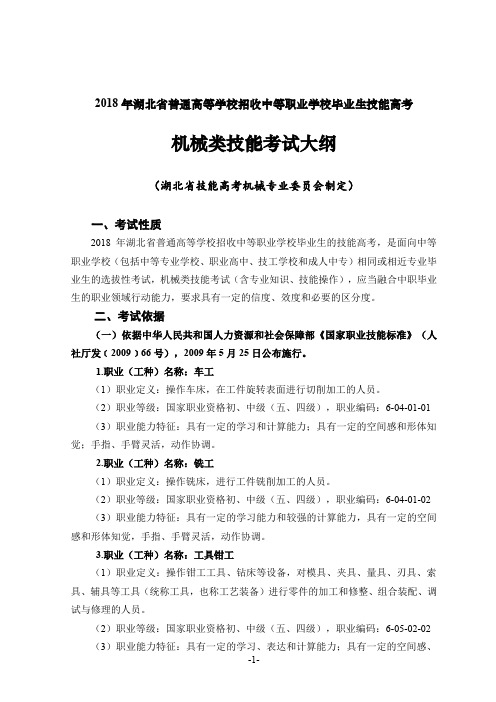 2018 年湖北省普通高等学校招收中等职业学校毕业生技能高考

机械类技能考试大纲

（湖北省技能高考机械专业委员会制定）

一、考试性质

2018 年湖北省普通高等学校招收中等职业学校毕业生的技能高考，是面向中等职业学校（包括中等专业学校、职业高中、技工学校和成人中专）相同或相近专业毕业生的选拔性考试，机械类技能考试（含专业知识、技能操作），应当融合中职毕业生的职业领域行动能力，要求具有一定的信度、效度和必要的区分度。

二、考试依据

（一）依据中华人民共和国人力资源和社会保障部《国家职业技能标准》（人社厅发（2009）66 号），2009 年 5 月 25 日公布施行。

1.职业（工种）名称：车工

（1）职业定义：操作车床，在工件旋转表面进行切削加工的人员。

（2）职业等级：国家职业资格初、中级（五、四级），职业编码：6-04-01-01

（3）职业能力特征：具有一定的学习和计算能力；具有一定的空间感和形体知觉；手指、手臂灵活，动作协调。

2.职业（工种）名称：铣工

（1）职业定义：操作铣床，进行工件铣削加工的人员。

（2）职业等级：国家职业资格初、中级（五、四级），职业编码：6-04-01-02

（3）职业能力特征：具有一定的学习能力和较强的计算能力，具有一定的空间感和形体知觉，手指、手臂灵活，动作协调。

3.职业（工种）名称：工具钳工

（1）职业定义：操作钳工工具、钻床等设备，对模具、夹具、量具、刃具、索具、辅具等工具（统称工具，也称工艺装备）进行零件的加工和修整、组合装配、调试与修理的人员。

（2）职业等级：国家职业资格初、中级（五、四级），职业编码：6-05-02-02

（3）职业能力特征：具有一定的学习、表达和计算能力；具有一定的空间感、

-1-